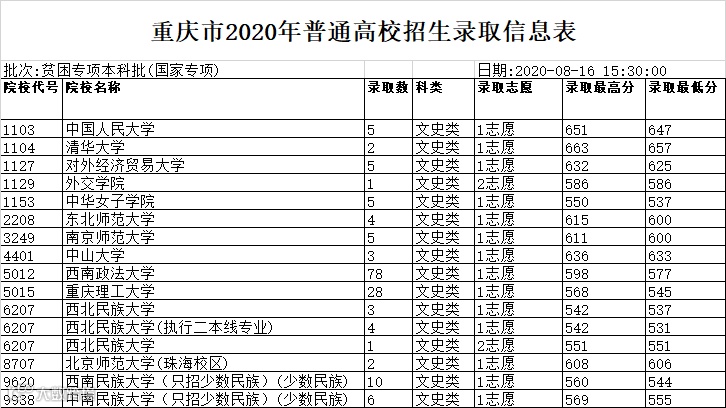 重庆市2020年普通高校招生录取信息表

批次:贫困专项本科批(国家专项)

日期:2020-08-16 15:30:00

| 院校代号 | 院校名称 | 录取数 | 科类 | 录取志愿 | 录取最高分 | 录取最低分 |
|---|---|---|---|---|---|---|
| 1103 | 中国人民大学 | 5 | 文史类 | 1志愿 | 651 | 647 |
| 1104 | 清华大学 | 2 | 文史类 | 1志愿 | 663 | 657 |
| 1127 | 对外经济贸易大学 | 5 | 文史类 | 1志愿 | 632 | 625 |
| 1129 | 外交学院 | 1 | 文史类 | 2志愿 | 586 | 586 |
| 1153 | 中华女子学院 | 5 | 文史类 | 1志愿 | 550 | 537 |
| 2208 | 东北师范大学 | 4 | 文史类 | 1志愿 | 615 | 600 |
| 3249 | 南京师范大学 | 5 | 文史类 | 1志愿 | 611 | 600 |
| 4401 | 中山大学 | 3 | 文史类 | 1志愿 | 636 | 633 |
| 5012 | 西南政法大学 | 78 | 文史类 | 1志愿 | 598 | 577 |
| 5015 | 重庆理工大学 | 28 | 文史类 | 1志愿 | 568 | 545 |
| 6207 | 西北民族大学 | 3 | 文史类 | 1志愿 | 542 | 537 |
| 6207 | 西北民族大学(执行二本线专业) | 4 | 文史类 | 1志愿 | 542 | 531 |
| 6207 | 西北民族大学 | 1 | 文史类 | 2志愿 | 551 | 551 |
| 8707 | 北京师范大学(珠海校区) | 2 | 文史类 | 1志愿 | 608 | 606 |
| 9620 | 西南民族大学(只招少数民族)(少数民族) | 10 | 文史类 | 1志愿 | 560 | 544 |
| 9938 | 中南民族大学(只招少数民族)(少数民族) | 6 | 文史类 | 1志愿 | 569 | 555 |